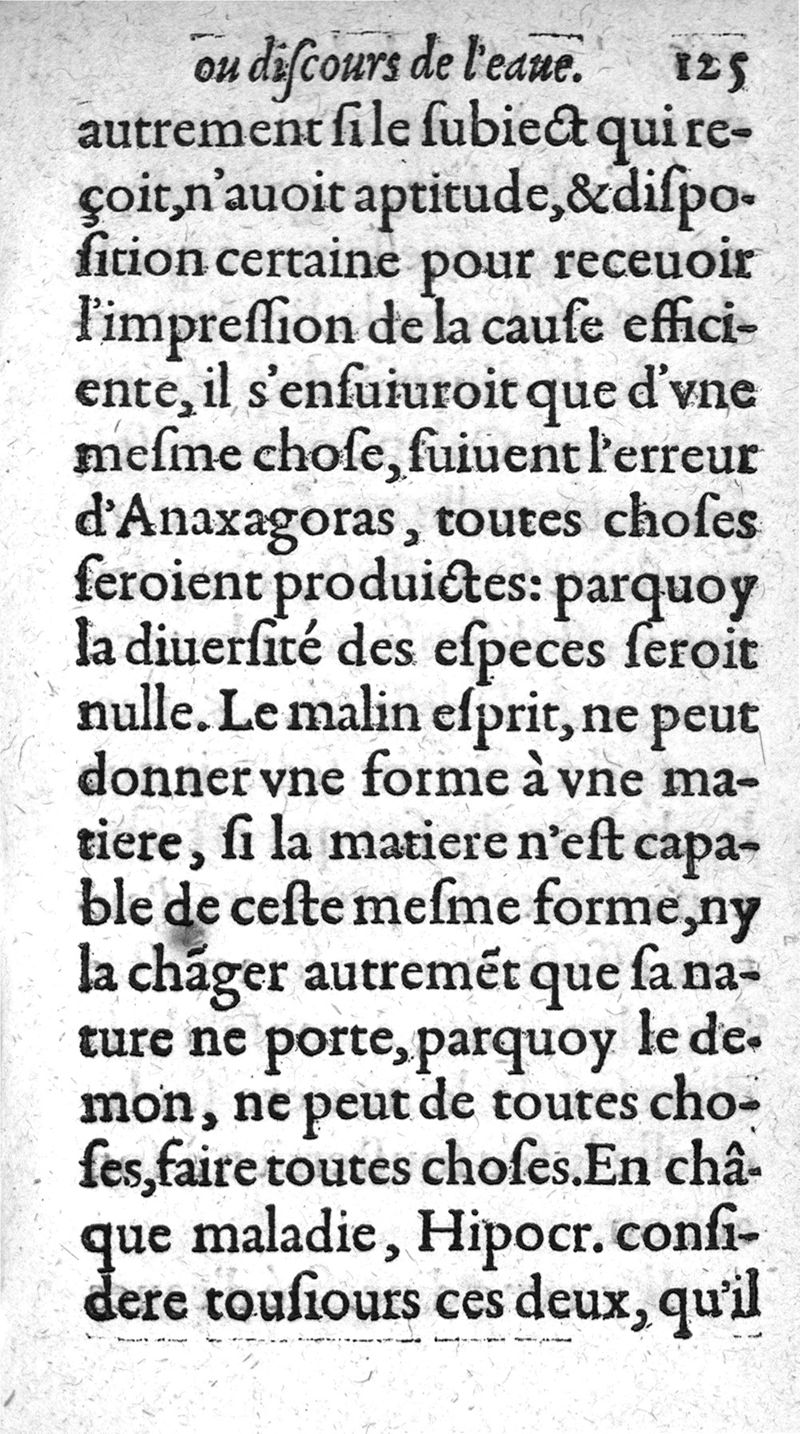 ou diſcours de l'eaue. 125

autrement ſi le ſubiect qui reçoit, n'auoit aptitude, & diſpoſition certaine pour receuoir l'impreſſion de la cauſe efficiente, il s'enſuiuroit que d'vne meſme choſe, ſuiuent l'erreur d'Anaxagoras, toutes choſes seroient produictes: parquoy la diuerſité des eſpeces ſeroit nulle. Le malin eſprit, ne peut donner vne forme à vne matiere, ſi la matiere n'eſt capable de ceſte meſme forme, ny la chãger autremẽt que ſa nature ne porte, parquoy le demon, ne peut de toutes choſes, faire toutes choſes. En châque maladie, Hipocr. conſidere touſiours ces deux, qu'il